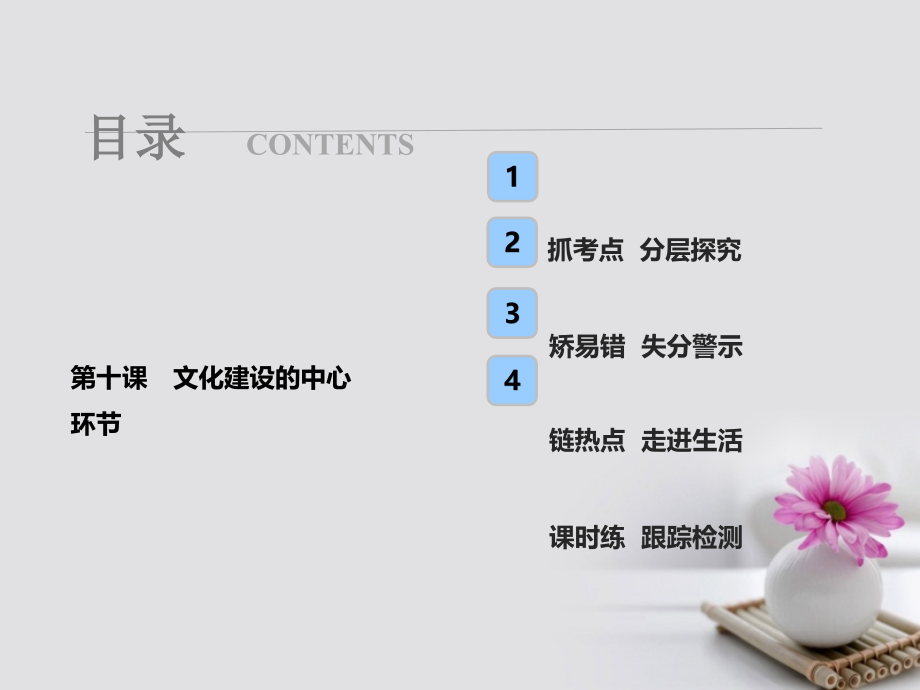 目录 CONTENTS

第十课 文化建设的中心环节

1

2 抓考点 分层探究

3 矫易错 失分警示

4 链热点 走进生活

课时练 跟踪检测